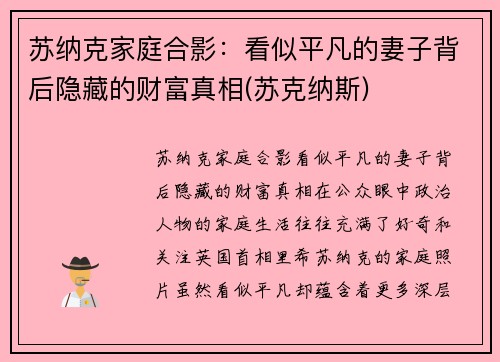 苏纳克家庭合影：看似平凡的妻子背后隐藏的财富真相(苏克纳斯)

苏纳克家庭合影看似平凡的妻子背后隐藏的财富真相在公众眼中政治人物的家庭生活往往充满了好奇和关注英国首相里希苏纳克的家庭照片虽然看似平凡却蕴含着更多深层